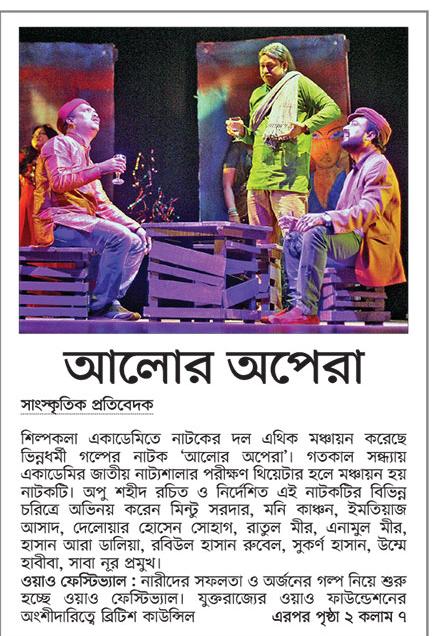 আলোর অপেরা

সাংস্কৃতিক প্রতিবেদক

শিল্পকলা একাডেমিতে নাটকের দল এথিক মঞ্চায়ন করেছে ভিন্নধর্মী গল্পের নাটক 'আলোর অপেরা'। গতকাল সন্ধ্যায় একাডেমির জাতীয় নাট্যশালার পরীক্ষণ থিয়েটার হলে মঞ্চায়ন হয় নাটকটি। অপু শহীদ রচিত ও নির্দেশিত এই নাটকটির বিভিন্ন চরিত্রে অভিনয় করেন মিন্টু সরদার, মনি কাঞ্চন, ইমতিয়াজ আসাদ, দেলোয়ার হোসেন সোহাগ, রাতুল মীর, এনামুল মীর, হাসান আরা ডালিয়া, রবিউল হাসান রুবেল, সুকর্ণ হাসান, উম্মে হাবীবা, সাবা নূর প্রমুখ।
ওয়াও ফেস্টিভ্যাল : নারীদের সফলতা ও অর্জনের গল্প নিয়ে শুরু হচ্ছে ওয়াও ফেস্টিভ্যাল। যুক্তরাজ্যের ওয়াও ফাউন্ডেশনের অংশীদারিত্বে ব্রিটিশ কাউন্সিল এরপর পৃষ্ঠা ২ কলাম ৭